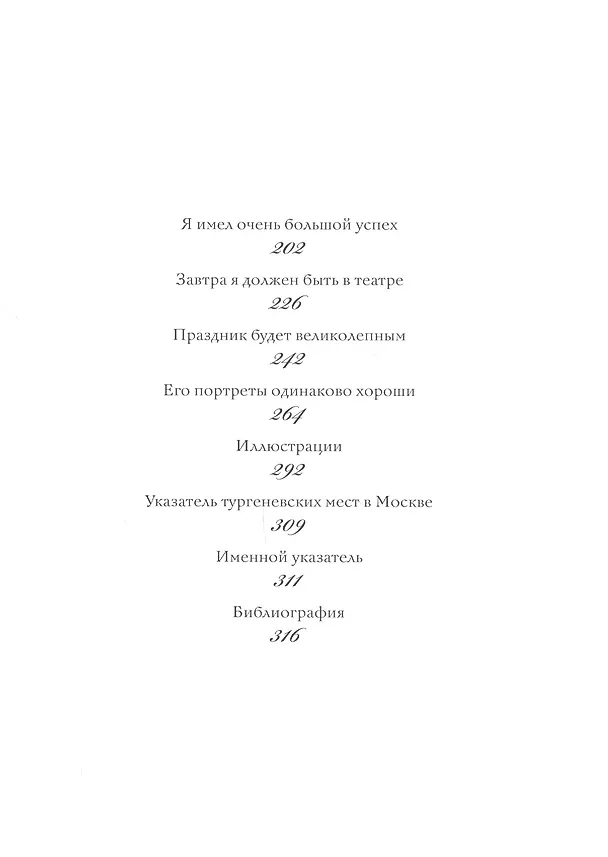 Я имел очень большой успех
202

Завтра я должен быть в театре
226

Праздник будет великолепным
242

Его портреты одинаково хороши
264

Иллюстрации
292

Указатель тургеневских мест в Москве
309

Именной указатель
311

Библиография
316